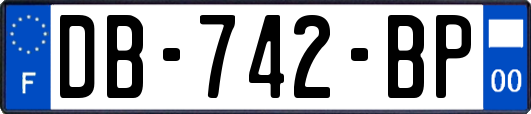 F
DB-742-BP
00